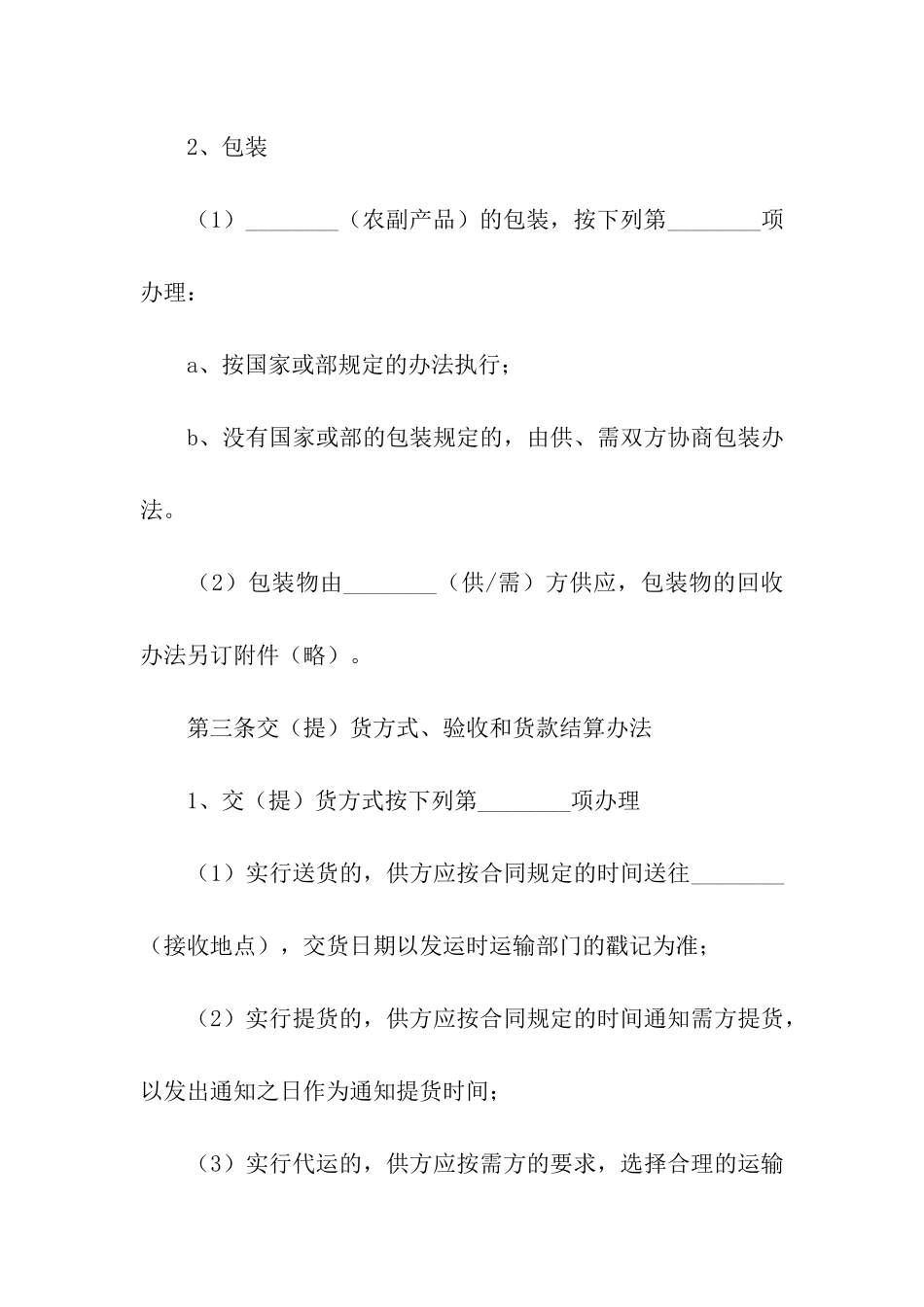 2、包装

（1）________（农副产品）的包装，按下列第________项办理：

a、按国家或部规定的办法执行；

b、没有国家或部的包装规定的，由供、需双方协商包装办法。

（2）包装物由________（供/需）方供应，包装物的回收办法另订附件（略）。

第三条交（提）货方式、验收和货款结算办法

1、交（提）货方式按下列第________项办理

（1）实行送货的，供方应按合同规定的时间送往________（接收地点），交货日期以发运时运输部门的戳记为准；

（2）实行提货的，供方应按合同规定的时间通知需方提货，以发出通知之日作为通知提货时间；

（3）实行代运的，供方应按需方的要求，选择合理的运输